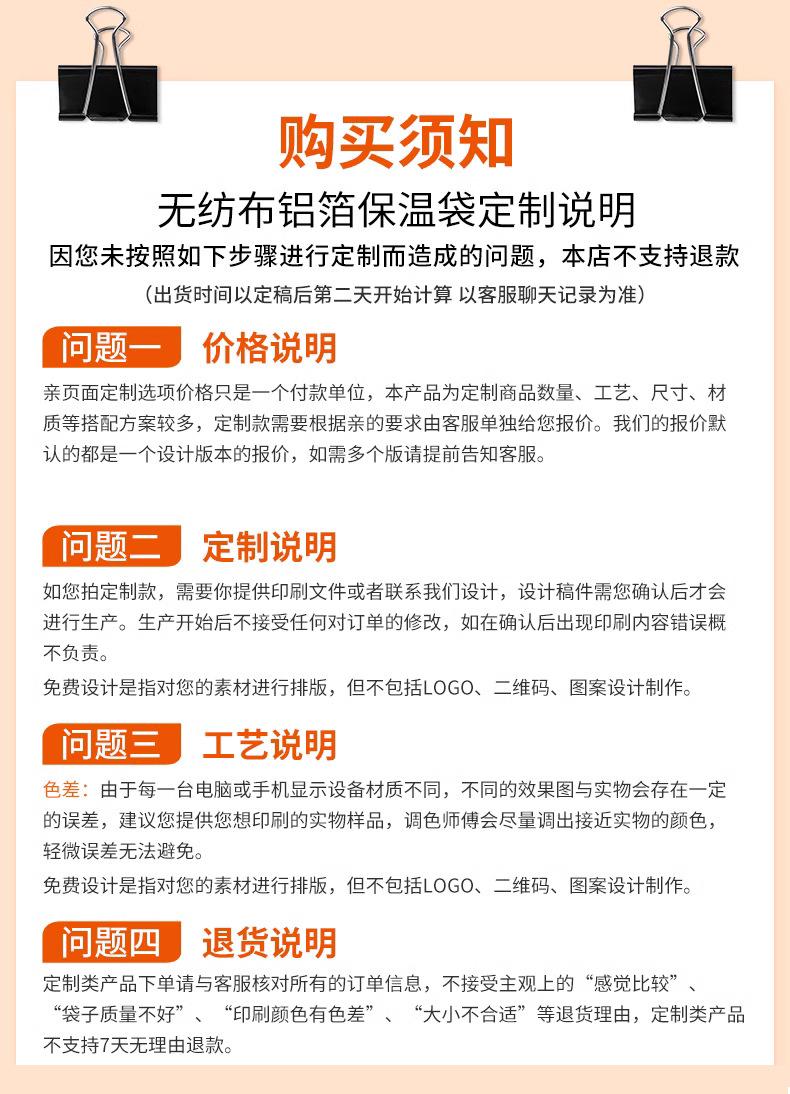 购买须知

无纺布铝箔保温袋定制说明

因您未按照如下步骤进行定制而造成的问题，本店不支持退款

（出货时间以定稿后第二天开始计算 以客服聊天记录为准）

问题一 价格说明

亲页面定制选项价格只是一个付款单位，本产品为定制商品数量、工艺、尺寸、材质等搭配方案较多，定制款需要根据亲的要求由客服单独给您报价。我们的报价默认的都是一个设计版本的报价，如需多个版请提前告知客服。

问题二 定制说明

如您拍定制款，需要你提供印刷文件或者联系我们设计，设计稿件需您确认后才会进行生产。生产开始后不接受任何对订单的修改，如在确认后出现印刷内容错误概不负责。

免费设计是指对您的素材进行排版，但不包括LOGO、二维码、图案设计制作。

问题三 工艺说明

色差：由于每一台电脑或手机显示设备材质不同，不同的效果图与实物会存在一定的误差，建议您提供您想印刷的实物样品，调色师傅会尽量调出接近实物的颜色，轻微误差无法避免。

免费设计是指对您的素材进行排版，但不包括LOGO、二维码、图案设计制作。

问题四 退货说明

定制类产品下单请与客服核对所有的订单信息，不接受主观上的“感觉比较”、“袋子质量不好”、“印刷颜色有色差”、“大小不合适”等退货理由，定制类产品不支持7天无理由退款。